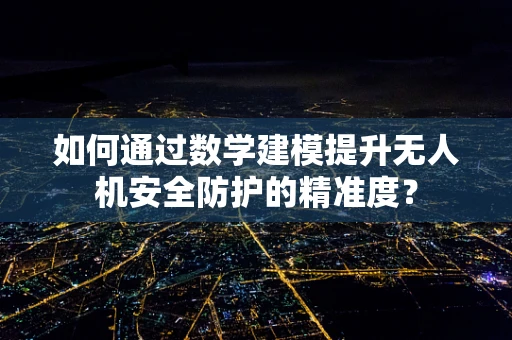 如何通过数学建模提升无人机安全防护的精准度？